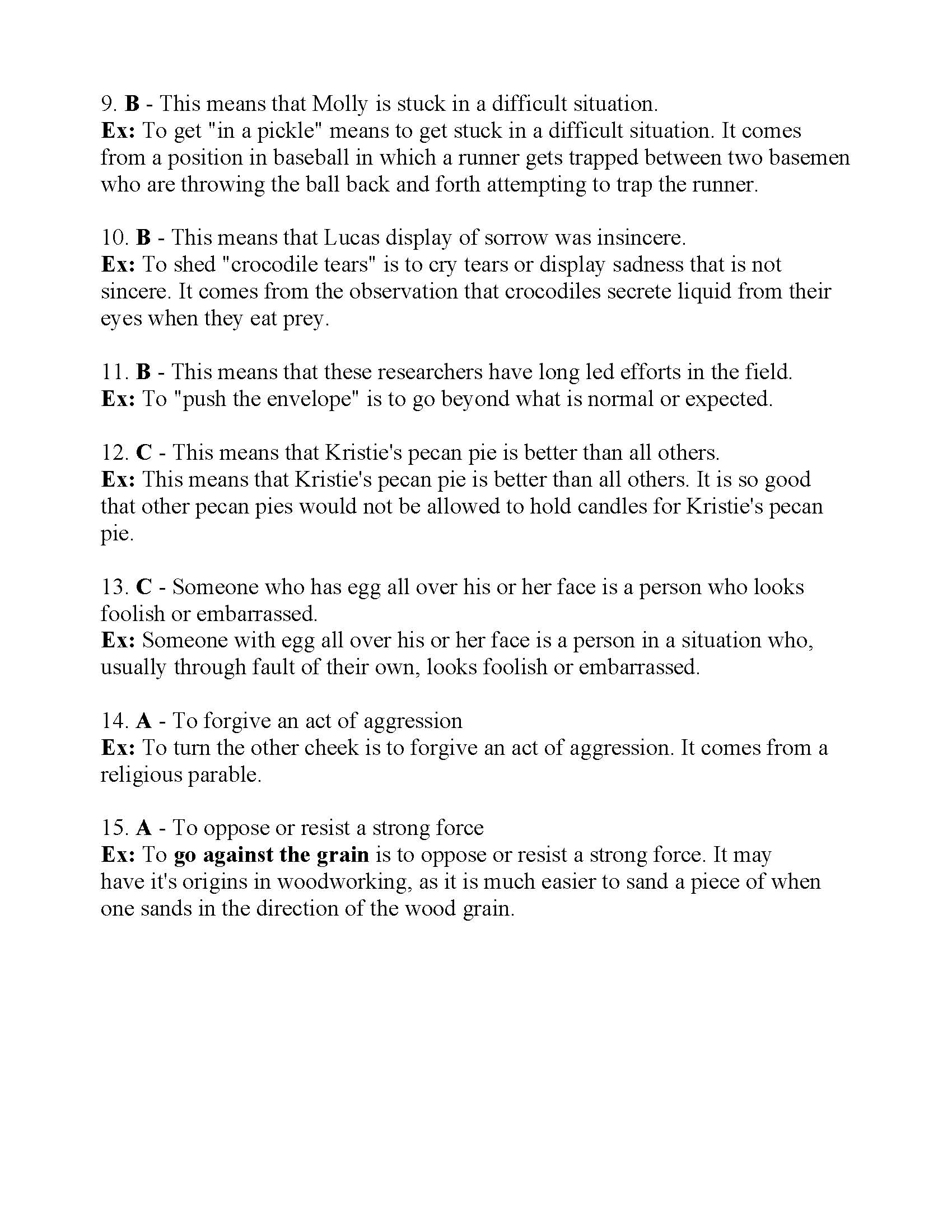 9. B - This means that Molly is stuck in a difficult situation.
Ex: To get "in a pickle" means to get stuck in a difficult situation. It comes from a position in baseball in which a runner gets trapped between two basemen who are throwing the ball back and forth attempting to trap the runner.

10. B - This means that Lucas display of sorrow was insincere.
Ex: To shed "crocodile tears" is to cry tears or display sadness that is not sincere. It comes from the observation that crocodiles secrete liquid from their eyes when they eat prey.

11. B - This means that these researchers have long led efforts in the field.
Ex: To "push the envelope" is to go beyond what is normal or expected.

12. C - This means that Kristie's pecan pie is better than all others.
Ex: This means that Kristie's pecan pie is better than all others. It is so good that other pecan pies would not be allowed to hold candles for Kristie's pecan pie.

13. C - Someone who has egg all over his or her face is a person who looks foolish or embarrassed.
Ex: Someone with egg all over his or her face is a person in a situation who, usually through fault of their own, looks foolish or embarrassed.

14. A - To forgive an act of aggression
Ex: To turn the other cheek is to forgive an act of aggression. It comes from a religious parable.

15. A - To oppose or resist a strong force
Ex: To go against the grain is to oppose or resist a strong force. It may have it's origins in woodworking, as it is much easier to sand a piece of when one sands in the direction of the wood grain.